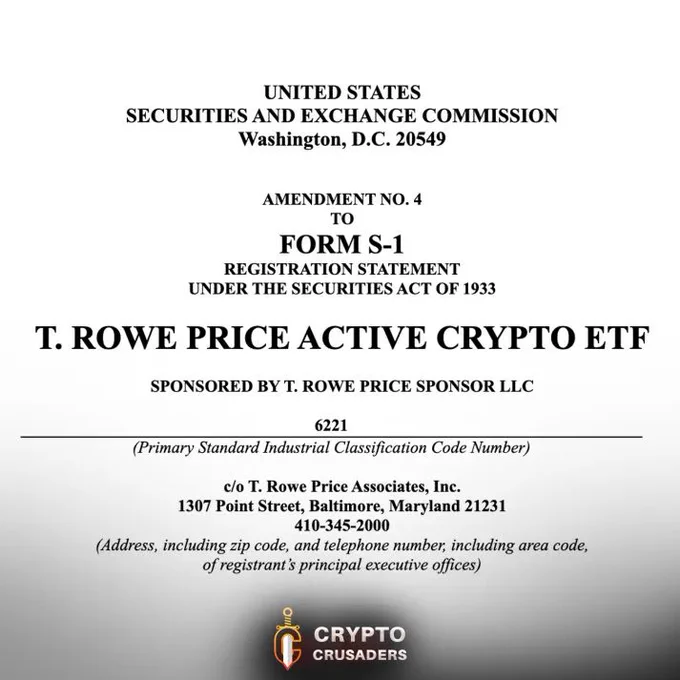 UNITED STATES
SECURITIES AND EXCHANGE COMMISSION
Washington, D.C. 20549

AMENDMENT NO. 4
TO
FORM S-1
REGISTRATION STATEMENT
UNDER THE SECURITIES ACT OF 1933

T. ROWE PRICE ACTIVE CRYPTO ETF

SPONSORED BY T. ROWE PRICE SPONSOR LLC

6221
(Primary Standard Industrial Classification Code Number)

c/o T. Rowe Price Associates, Inc.
1307 Point Street, Baltimore, Maryland 21231
410-345-2000
(Address, including zip code, and telephone number, including area code, of registrant's principal executive offices)

CRYPTO
CRUSADERS